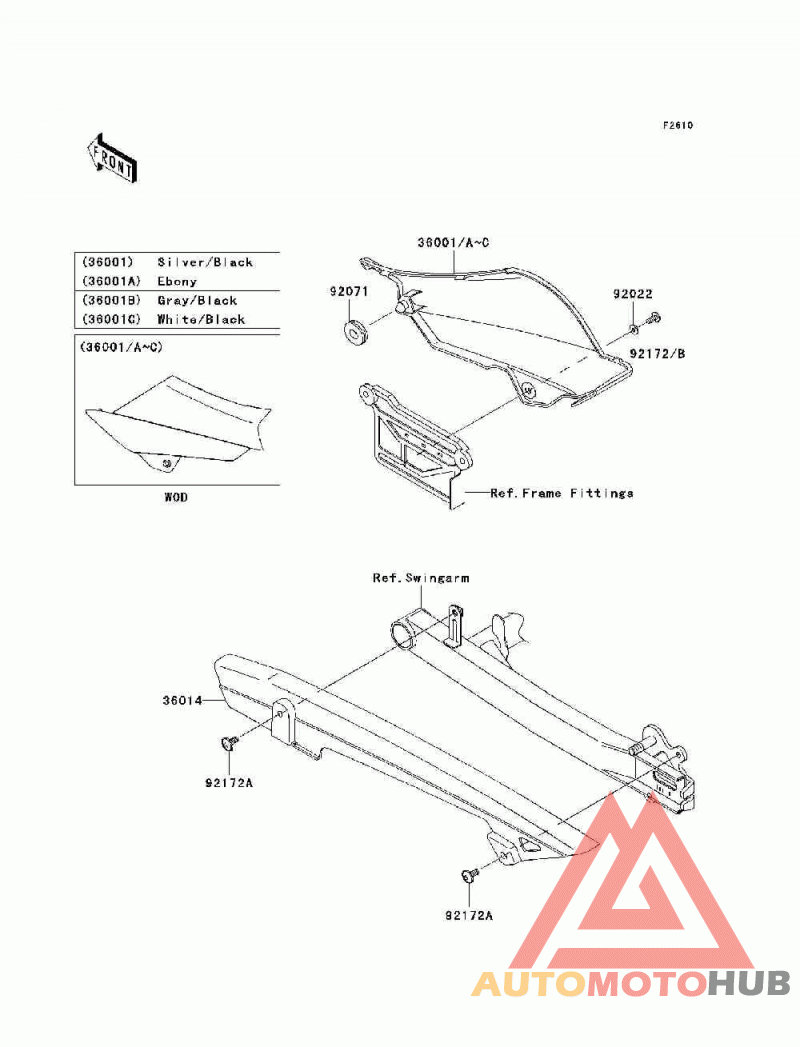 F2610

FRONT

| (36001) | Silver/Black |
|---|---|
| (36001A) | Ebony |
| (36001B) | Gray/Black |
| (36001C) | White/Black |

(36001/A~C)

WOD

36001/A~C

92071

92022

92172/B

Ref.Frame Fittings

Ref.Swingarm

36014

92172A

92172A

AUTOMOTOHUB